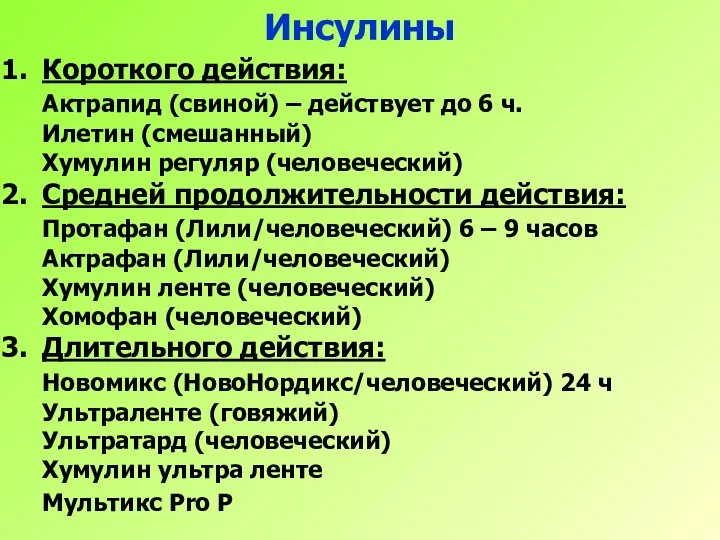 Инсулины

1. Короткого действия:
Актрапид (свиной) – действует до 6 ч.
Илетин (смешанный)
Хумулин регуляр (человеческий)

2. Средней продолжительности действия:
Протафан (Лили/человеческий) 6 – 9 часов
Актрафан (Лили/человеческий)
Хумулин ленте (человеческий)
Хомофан (человеческий)

3. Длительного действия:
Новомикс (НовоНордикс/человеческий) 24 ч
Ультраленте (говяжий)
Ультратард (человеческий)
Хумулин ультра ленте
Мультикс Pro P